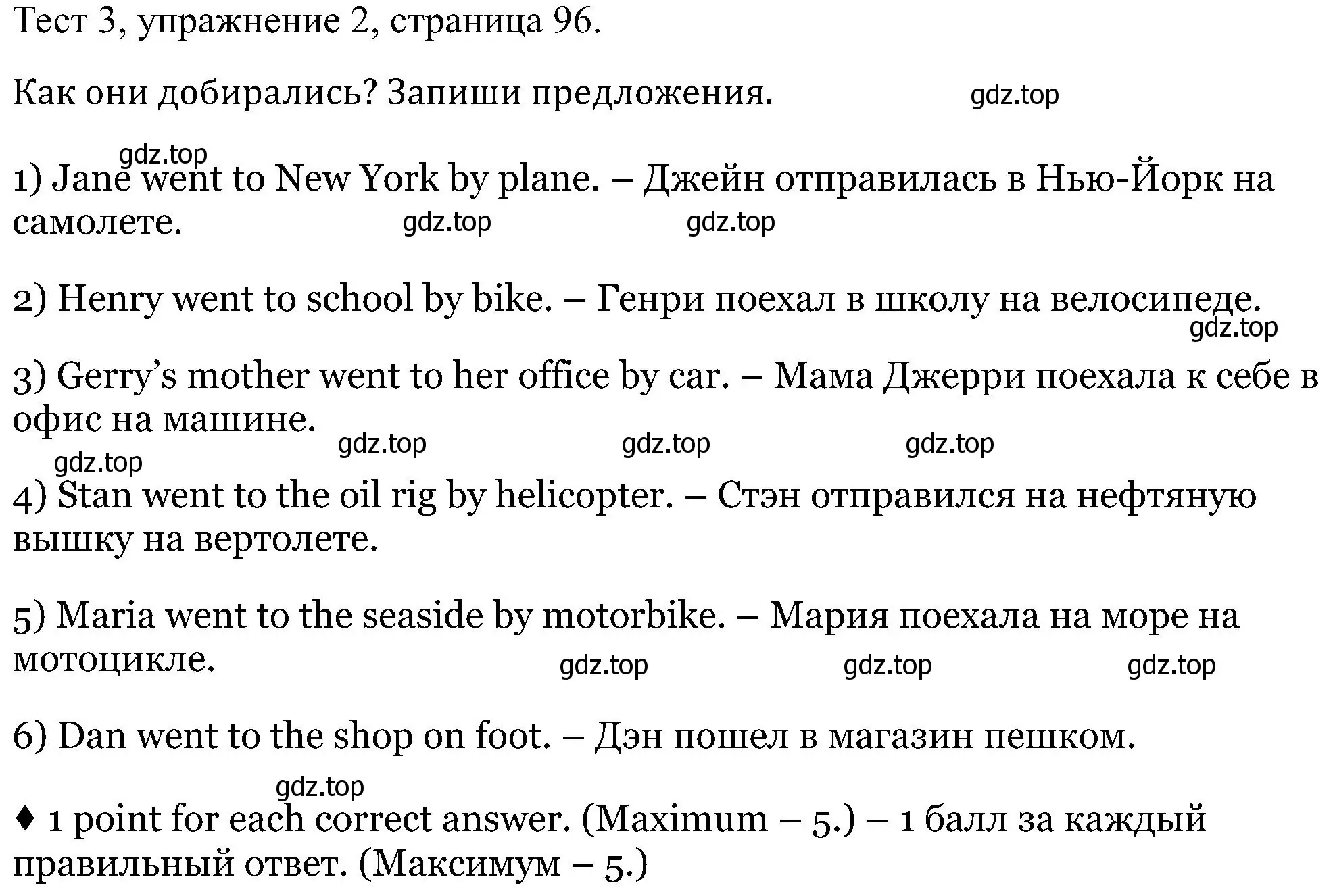 Тест 3, упражнение 2, страница 96.

Как они добирались? Запиши предложения. gdz.top

gdz.top
1) Jane went to New York by plane. – Джейн отправилась в Нью-Йорк на самолете. gdz.top gdz.top

2) Henry went to school by bike. – Генри поехал в школу на велосипеде.
gdz.top

3) Gerry’s mother went to her office by car. – Мама Джерри поехала к себе в офис на машине.
gdz.top gdz.top gdz.top
gdz.top

4) Stan went to the oil rig by helicopter. – Стэн отправился на нефтяную вышку на вертолете.

5) Maria went to the seaside by motorbike. – Мария поехала на море на мотоцикле. gdz.top gdz.top gdz.top

6) Dan went to the shop on foot. – Дэн пошел в магазин пешком.

gdz.top
♦ 1 point for each correct answer. (Maximum – 5.) – 1 балл за каждый правильный ответ. (Максимум – 5.)